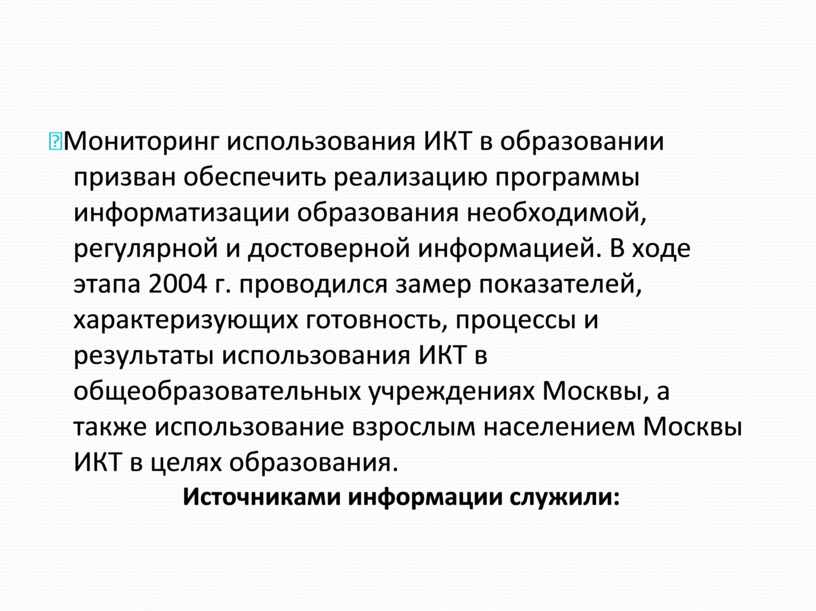 Мониторинг использования ИКТ в образовании призван обеспечить реализацию программы информатизации образования необходимой, регулярной и достоверной информацией. В ходе этапа 2004 г. проводился замер показателей, характеризующих готовность, процессы и результаты использования ИКТ в общеобразовательных учреждениях Москвы, а также использование взрослым населением Москвы ИКТ в целях образования.

Источниками информации служили: